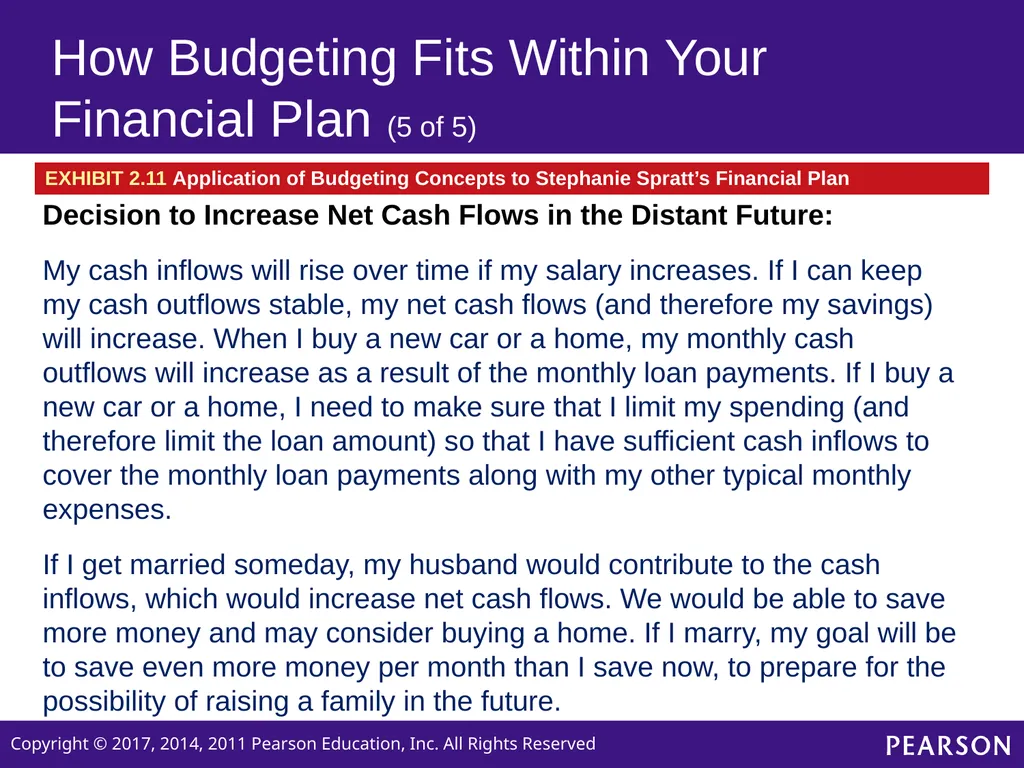 How Budgeting Fits Within Your Financial Plan (5 of 5)

EXHIBIT 2.11 Application of Budgeting Concepts to Stephanie Spratt's Financial Plan

Decision to Increase Net Cash Flows in the Distant Future:

My cash inflows will rise over time if my salary increases. If I can keep my cash outflows stable, my net cash flows (and therefore my savings) will increase. When I buy a new car or a home, my monthly cash outflows will increase as a result of the monthly loan payments. If I buy a new car or a home, I need to make sure that I limit my spending (and therefore limit the loan amount) so that I have sufficient cash inflows to cover the monthly loan payments along with my other typical monthly expenses.

If I get married someday, my husband would contribute to the cash inflows, which would increase net cash flows. We would be able to save more money and may consider buying a home. If I marry, my goal will be to save even more money per month than I save now, to prepare for the possibility of raising a family in the future.

Copyright © 2017, 2014, 2011 Pearson Education, Inc. All Rights Reserved

PEARSON